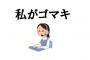 私がゴマキ